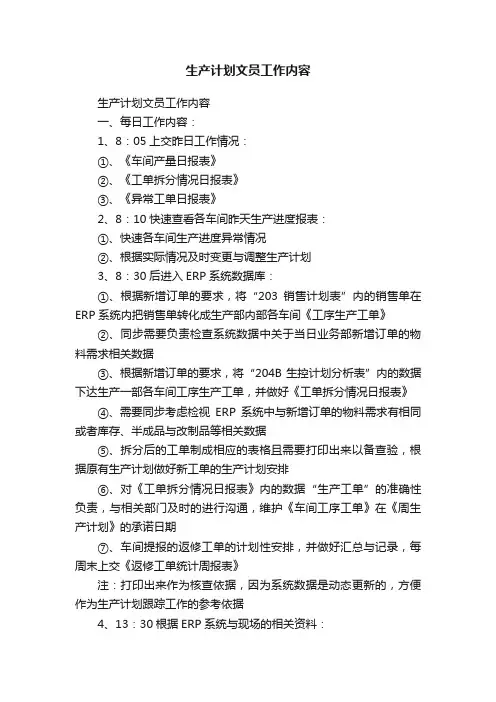 生产计划文员工作内容

生产计划文员工作内容

一、每日工作内容：

1、8：05 上交昨日工作情况：

①、《车间产量日报表》

②、《工单拆分情况日报表》

③、《异常工单日报表》

2、8：10 快速查看各车间昨天生产进度报表：

①、快速各车间生产进度异常情况

②、根据实际情况及时变更与调整生产计划

3、8：30 后进入 ERP 系统数据库：

①、根据新增订单的要求，将“203 销售计划表”内的销售单在 ERP 系统内把销售单转化成生产部内部各车间《工序生产工单》

②、同步需要负责检查系统数据中关于当日业务部新增订单的物料需求相关数据

③、根据新增订单的要求，将“204B 生控计划分析表”内的数据下达生产一部各车间工序生产工单，并做好《工单拆分情况日报表》

④、需要同步考虑检视 ERP 系统中与新增订单的物料需求有相同或者库存、半成品与改制品等相关数据

⑤、拆分后的工单制成相应的表格且需要打印出来以备查验，根据原有生产计划做好新工单的生产计划安排

⑥、对《工单拆分情况日报表》内的数据“生产工单”的准确性负责，与相关部门及时的进行沟通，维护《车间工序工单》在《周生产计划》的承诺日期

⑦、车间提报的返修工单的计划性安排，并做好汇总与记录，每周末上交《返修工单统计周报表》

注：打印出来作为核查依据，因为系统数据是动态更新的，方便作为生产计划跟踪工作的参考依据

4、13：30 根据 ERP 系统与现场的相关资料：